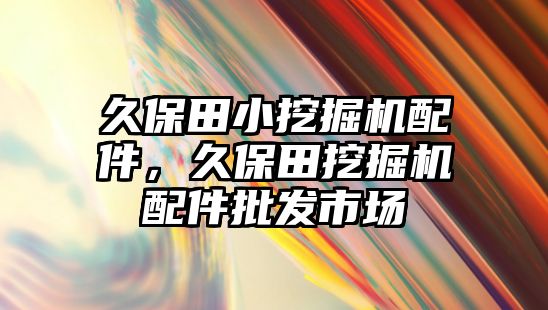 久保田小挖掘机配件，久保田挖掘机配件批发市场